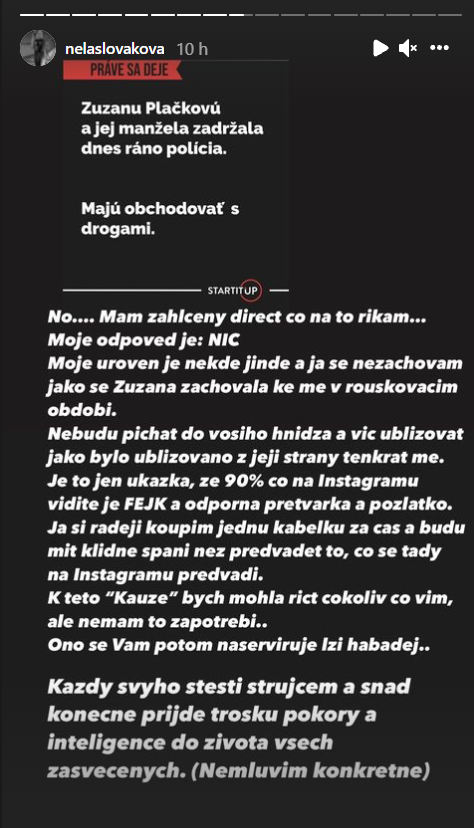 nelaslovakova 10 h

PRÁVE SA DEJE

Zuzanu Plačkovú a jej manžela zadržala dnes ráno polícia.

Majú obchodovať s drogami.

STARTITUP

No.... Mam zahlceny direct co na to rikam...
Moje odpoved je: NIC
Moje uroven je nekde jinde a ja se nezachovam jako se Zuzana zachovala ke me v rouskovacim obdobi.
Nebudu pichat do vosiho hnidza a vic ublizovat jako bylo ublizovano z jeji strany tenkrat me.
Je to jen ukazka, ze 90% co na Instagramu vidite je FEJK a odporna pretvarka a pozlatko.
Ja si radeji koupim jednu kabelku za cas a budu mit klidne spani nez predvadet to, co se tady na Instagramu predvadi.
K teto "Kauze" bych mohla rict cokoliv co vim, ale nemam to zapotrebi..
Ono se Vam potom naserviruje lzi habadej..

Kazdy svyho stesti strujcem a snad konecne prijde trosku pokory a inteligence do zivota vsech zasvecenych. (Nemluvim konkretne)